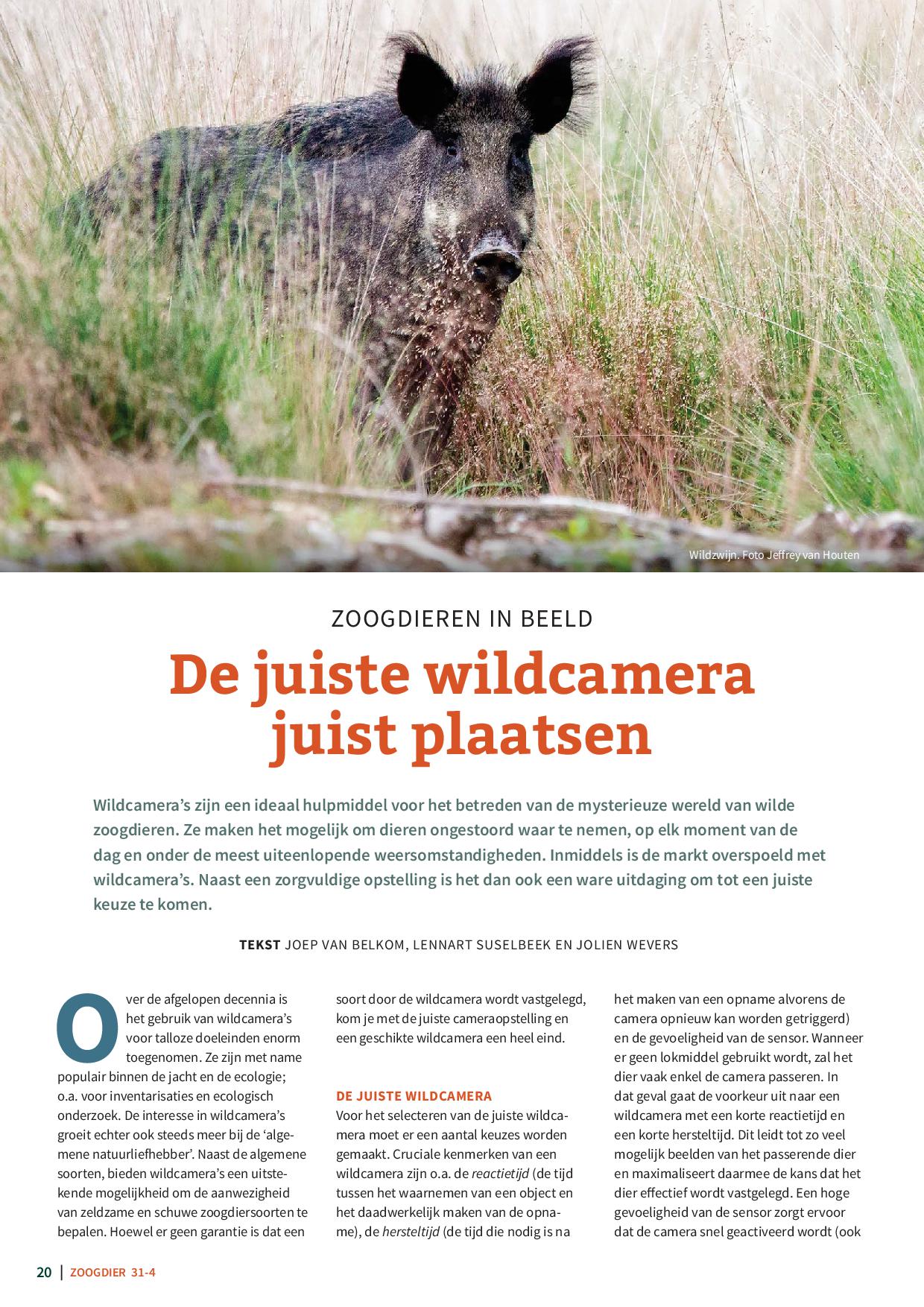 Wildzwijn. Foto Jeffrey van Houten

ZOOGDIEREN IN BEELD

De juiste wildcamera juist plaatsen

Wildcamera's zijn een ideaal hulpmiddel voor het betreden van de mysterieuze wereld van wilde zoogdieren. Ze maken het mogelijk om dieren ongestoord waar te nemen, op elk moment van de dag en onder de meest uiteenlopende weersomstandigheden. Inmiddels is de markt overspoeld met wildcamera's. Naast een zorgvuldige opstelling is het dan ook een ware uitdaging om tot een juiste keuze te komen.

TEKST JOEP VAN BELKOM, LENNART SUSELBEEK EN JOLIEN WEVERS

Over de afgelopen decennia is het gebruik van wildcamera's voor talloze doeleinden enorm toegenomen. Ze zijn met name populair binnen de jacht en de ecologie; o.a. voor inventarisaties en ecologisch onderzoek. De interesse in wildcamera's groeit echter ook steeds meer bij de 'algemene natuurliefhebber'. Naast de algemene soorten, bieden wildcamera's een uitstekende mogelijkheid om de aanwezigheid van zeldzame en schuwe zoogdiersoorten te bepalen. Hoewel er geen garantie is dat een soort door de wildcamera wordt vastgelegd, kom je met de juiste cameraopstelling en een geschikte wildcamera een heel eind.

DE JUISTE WILDCAMERA

Voor het selecteren van de juiste wildcamera moet er een aantal keuzes worden gemaakt. Cruciale kenmerken van een wildcamera zijn o.a. de reactietijd (de tijd tussen het waarnemen van een object en het daadwerkelijk maken van de opname), de hersteltijd (de tijd die nodig is na het maken van een opname alvorens de camera opnieuw kan worden getriggerd) en de gevoeligheid van de sensor. Wanneer er geen lokmiddel gebruikt wordt, zal het dier vaak enkel de camera passeren. In dat geval gaat de voorkeur uit naar een wildcamera met een korte reactietijd en een korte hersteltijd. Dit leidt tot zo veel mogelijk beelden van het passerende dier en maximaliseert daarmee de kans dat het dier effectief wordt vastgelegd. Een hoge gevoeligheid van de sensor zorgt ervoor dat de camera snel geactiveerd wordt (ook

20 | ZOOGDIER 31-4